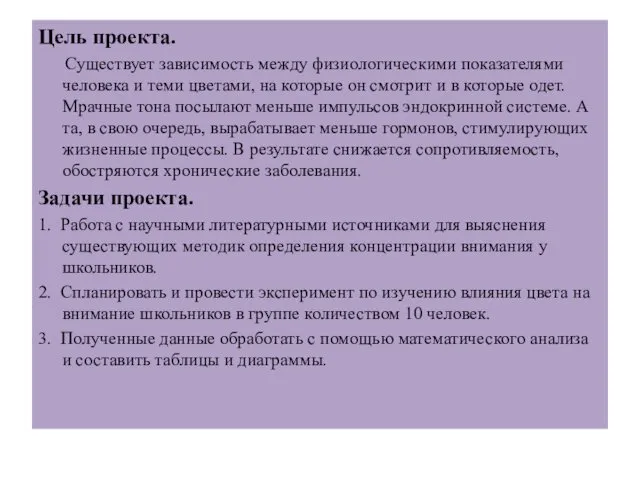 Цель проекта.

Существует зависимость между физиологическими показателями человека и теми цветами, на которые он смотрит и в которые одет. Мрачные тона посылают меньше импульсов эндокринной системе. А та, в свою очередь, вырабатывает меньше гормонов, стимулирующих жизненные процессы. В результате снижается сопротивляемость, обостряются хронические заболевания.

Задачи проекта.

1. Работа с научными литературными источниками для выяснения существующих методик определения концентрации внимания у школьников.

2. Спланировать и провести эксперимент по изучению влияния цвета на внимание школьников в группе количеством 10 человек.

3. Полученные данные обработать с помощью математического анализа и составить таблицы и диаграммы.